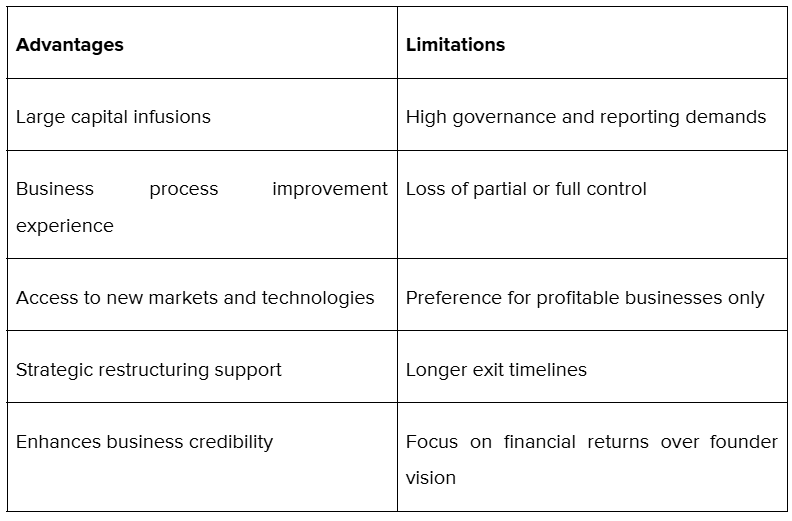 | Advantages | Limitations |
|---|---|
| Large capital infusions | High governance and reporting demands |
| Business process improvement experience | Loss of partial or full control |
| Access to new markets and technologies | Preference for profitable businesses only |
| Strategic restructuring support | Longer exit timelines |
| Enhances business credibility | Focus on financial returns over founder vision |